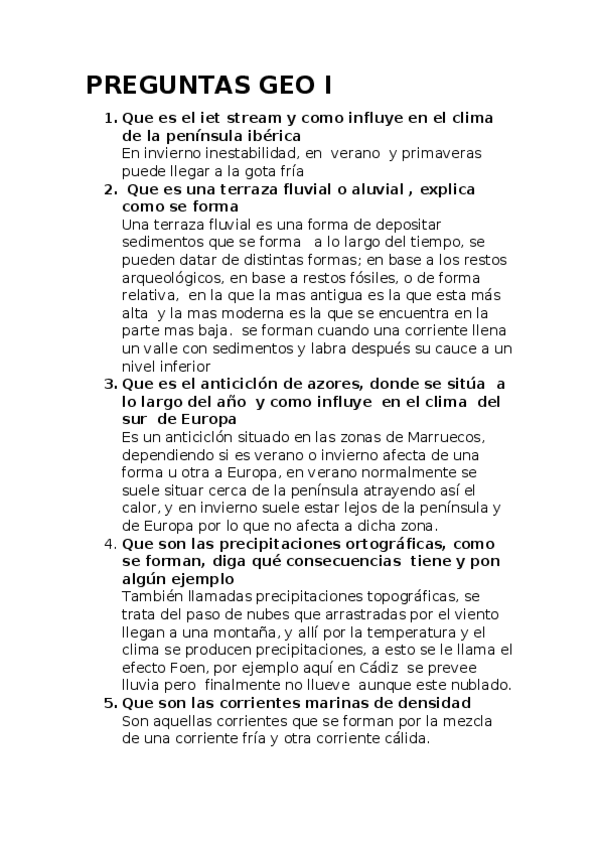 PREGUNTAS GEO I

1. Que es el iet stream y como influye en el clima de la península ibérica
En invierno inestabilidad, en verano y primaveras puede llegar a la gota fría

2. Que es una terraza fluvial o aluvial , explica como se forma
Una terraza fluvial es una forma de depositar sedimentos que se forma a lo largo del tiempo, se pueden datar de distintas formas; en base a los restos arqueológicos, en base a restos fósiles, o de forma relativa, en la que la mas antigua es la que esta más alta y la mas moderna es la que se encuentra en la parte mas baja. se forman cuando una corriente llena un valle con sedimentos y labra después su cauce a un nivel inferior

3. Que es el anticiclón de azores, donde se sitúa a lo largo del año y como influye en el clima del sur de Europa
Es un anticiclón situado en las zonas de Marruecos, dependiendo si es verano o invierno afecta de una forma u otra a Europa, en verano normalmente se suele situar cerca de la península atrayendo así el calor, y en invierno suele estar lejos de la península y de Europa por lo que no afecta a dicha zona.

4. Que son las precipitaciones ortográficas, como se forman, diga qué consecuencias tiene y pon algún ejemplo
También llamadas precipitaciones topográficas, se trata del paso de nubes que arrastradas por el viento llegan a una montaña, y allí por la temperatura y el clima se producen precipitaciones, a esto se le llama el efecto Foen, por ejemplo aquí en Cádiz se prevee lluvia pero finalmente no llueve aunque este nublado.

5. Que son las corrientes marinas de densidad
Son aquellas corrientes que se forman por la mezcla de una corriente fría y otra corriente cálida.